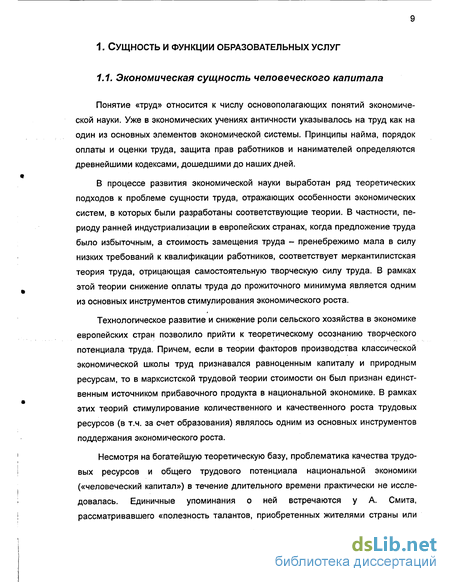 9

1. СУЩНОСТЬ И ФУНКЦИИ ОБРАЗОВАТЕЛЬНЫХ УСЛУГ

1.1. Экономическая сущность человеческого капитала

Понятие «труд» относится к числу основополагающих понятий экономической науки. Уже в экономических учениях античности указывалось на труд как на один из основных элементов экономической системы. Принципы найма, порядок оплаты и оценки труда, защита прав работников и нанимателей определяются древнейшими кодексами, дошедшими до наших дней.

В процессе развития экономической науки выработан ряд теоретических подходов к проблеме сущности труда, отражающих особенности экономических систем, в которых были разработаны соответствующие теории. В частности, периоду ранней индустриализации в европейских странах, когда предложение труда было избыточным, а стоимость замещения труда – пренебрежимо мала в силу низких требований к квалификации работников, соответствует меркантилистская теория труда, отрицающая самостоятельную творческую силу труда. В рамках этой теории снижение оплаты труда до прожиточного минимума является одним из основных инструментов стимулирования экономического роста.

Технологическое развитие и снижение роли сельского хозяйства в экономике европейских стран позволило прийти к теоретическому осознанию творческого потенциала труда. Причем, если в теории факторов производства классической экономической школы труд признавался равноценным капиталу и природным ресурсам, то в марксистской трудовой теории стоимости он был признан единственным источником прибавочного продукта в национальной экономике. В рамках этих теорий стимулирование количественного и качественного роста трудовых ресурсов (в т.ч. за счет образования) являлось одним из основных инструментов поддержания экономического роста.

Несмотря на богатейшую теоретическую базу, проблематика качества трудовых ресурсов и общего трудового потенциала национальной экономики («человеческий капитал») в течение длительного времени практически не исследовалась. Единичные упоминания о ней встречаются у А. Смита, рассматривавшего «полезность талантов, приобретенных жителями страны или

dsLib.net
библиотека диссертаций